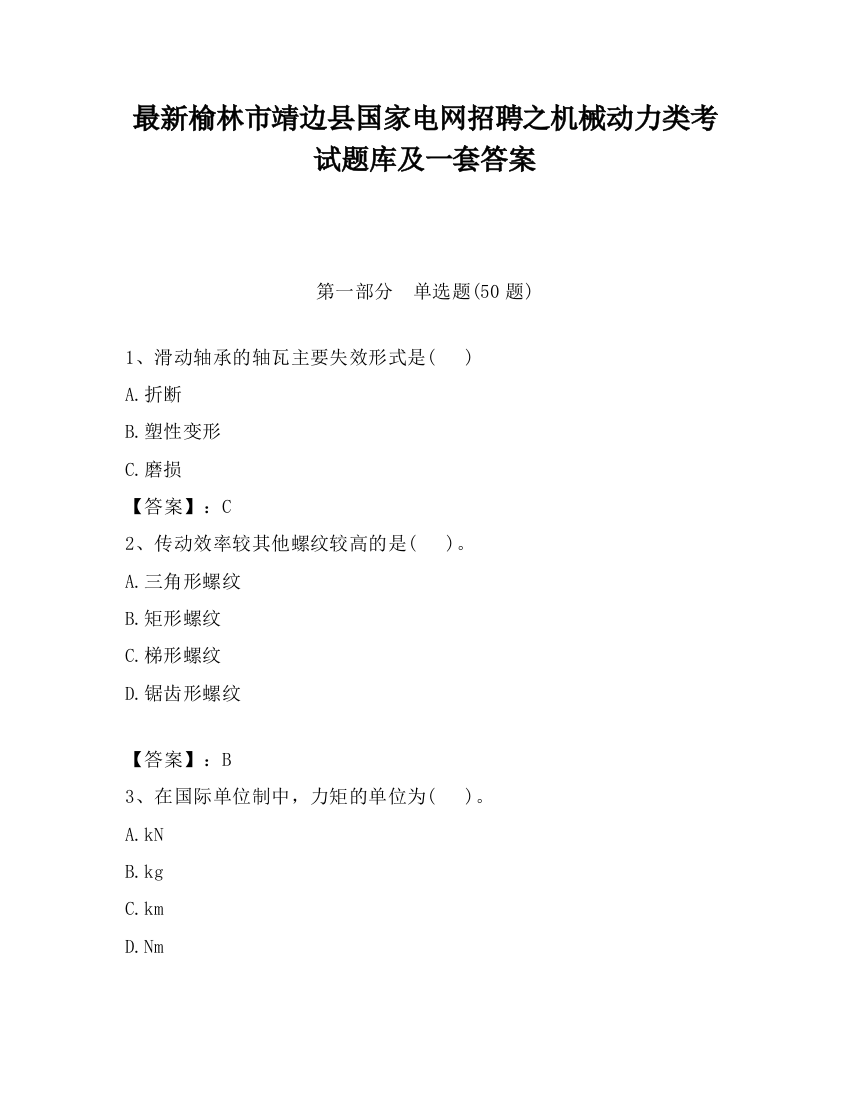 最新榆林市靖边县国家电网招聘之机械动力类考试题库及一套答案

第一部分　单选题(50 题)

1、滑动轴承的轴瓦主要失效形式是(　　)

A.折断

B.塑性变形

C.磨损

【答案】：C

2、传动效率较其他螺纹较高的是(　　)。

A.三角形螺纹

B.矩形螺纹

C.梯形螺纹

D.锯齿形螺纹

【答案】：B

3、在国际单位制中，力矩的单位为(　　)。

A.kN

B.kg

C.km

D.Nm